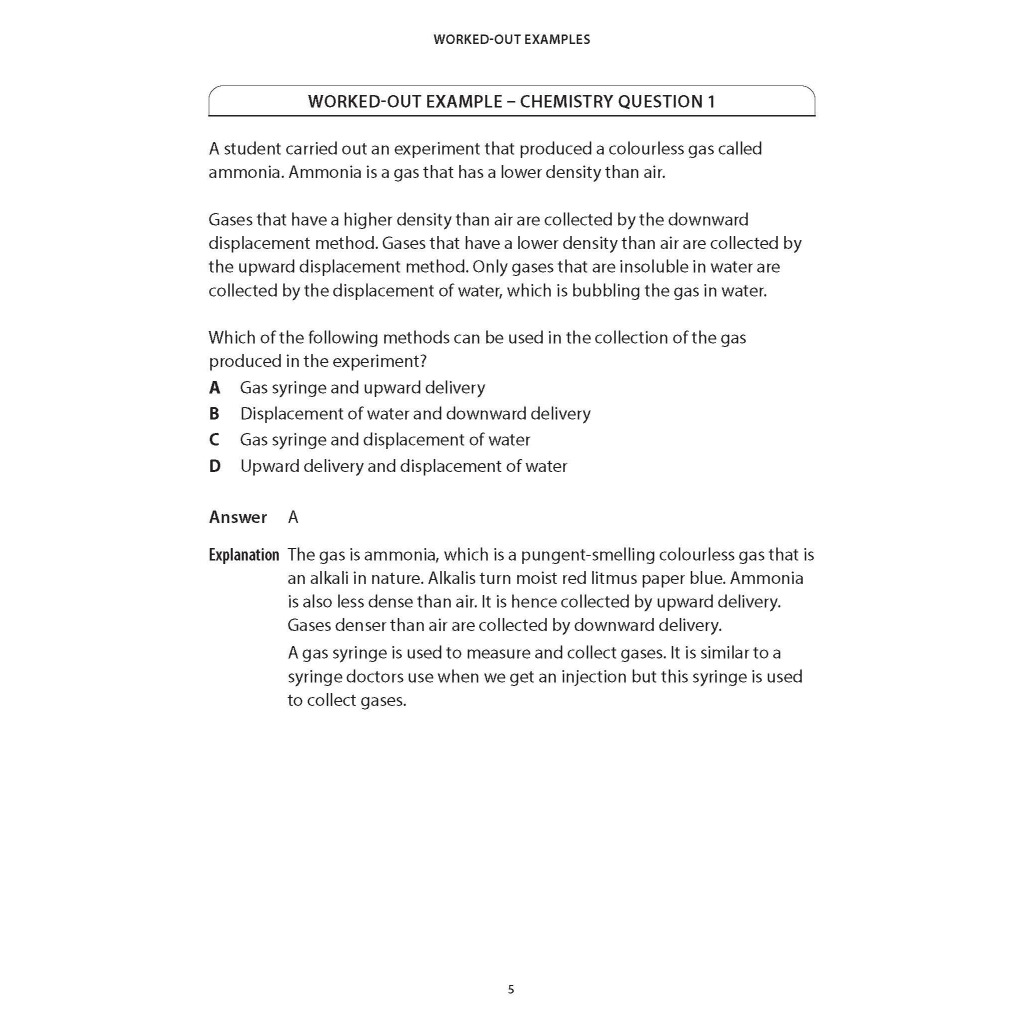 WORKED-OUT EXAMPLES

WORKED-OUT EXAMPLE – CHEMISTRY QUESTION 1

A student carried out an experiment that produced a colourless gas called ammonia. Ammonia is a gas that has a lower density than air.

Gases that have a higher density than air are collected by the downward displacement method. Gases that have a lower density than air are collected by the upward displacement method. Only gases that are insoluble in water are collected by the displacement of water, which is bubbling the gas in water.

Which of the following methods can be used in the collection of the gas produced in the experiment?
A Gas syringe and upward delivery
B Displacement of water and downward delivery
C Gas syringe and displacement of water
D Upward delivery and displacement of water

Answer A

Explanation The gas is ammonia, which is a pungent-smelling colourless gas that is an alkali in nature. Alkalis turn moist red litmus paper blue. Ammonia is also less dense than air. It is hence collected by upward delivery. Gases denser than air are collected by downward delivery.

A gas syringe is used to measure and collect gases. It is similar to a syringe doctors use when we get an injection but this syringe is used to collect gases.

5